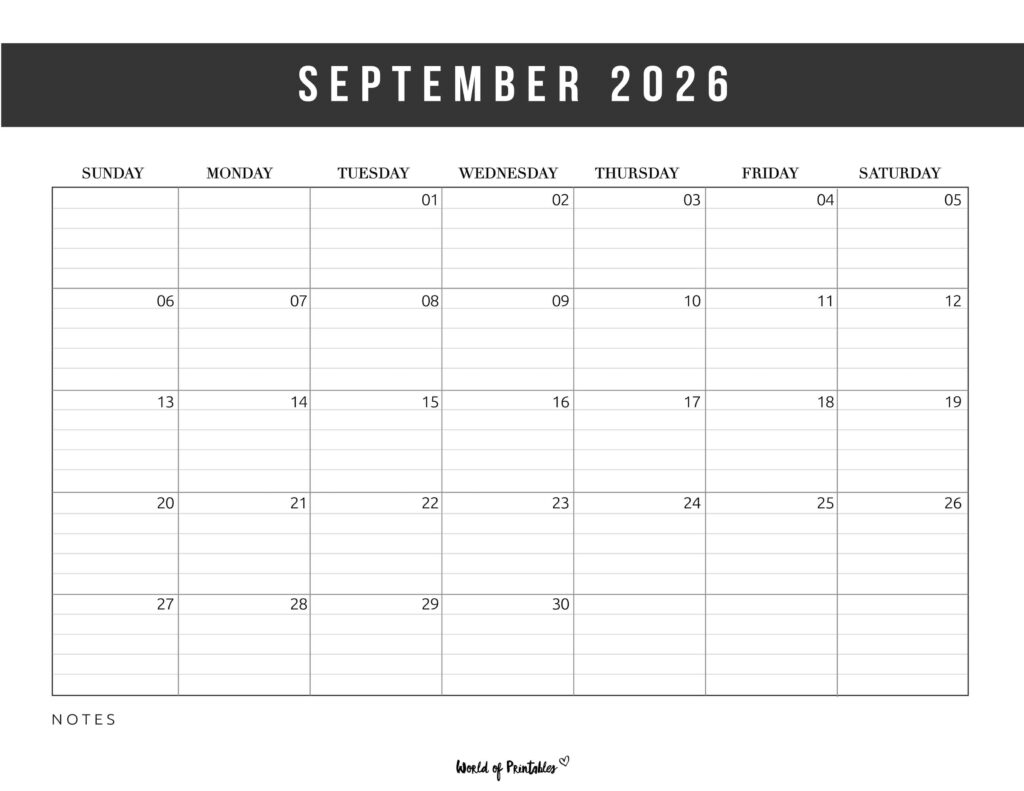 SEPTEMBER 2026

| SUNDAY | MONDAY | TUESDAY | WEDNESDAY | THURSDAY | FRIDAY | SATURDAY |
|---|---|---|---|---|---|---|
| | | 01 | 02 | 03 | 04 | 05 |
| 06 | 07 | 08 | 09 | 10 | 11 | 12 |
| 13 | 14 | 15 | 16 | 17 | 18 | 19 |
| 20 | 21 | 22 | 23 | 24 | 25 | 26 |
| 27 | 28 | 29 | 30 | | | |

NOTES

World of Printables